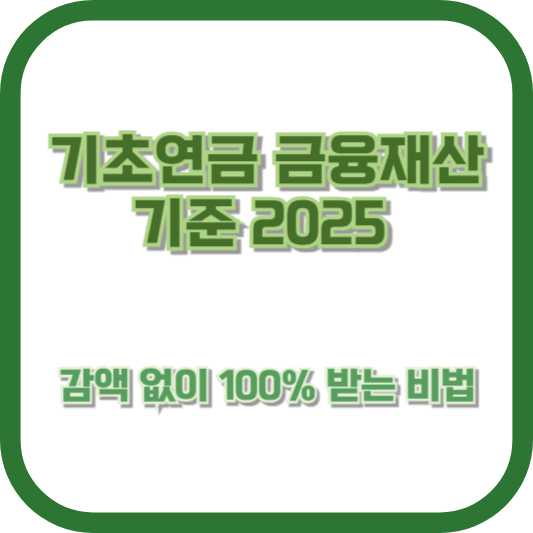 기초연금 금융재산 기준 2025

감액 없이 100% 받는 비법